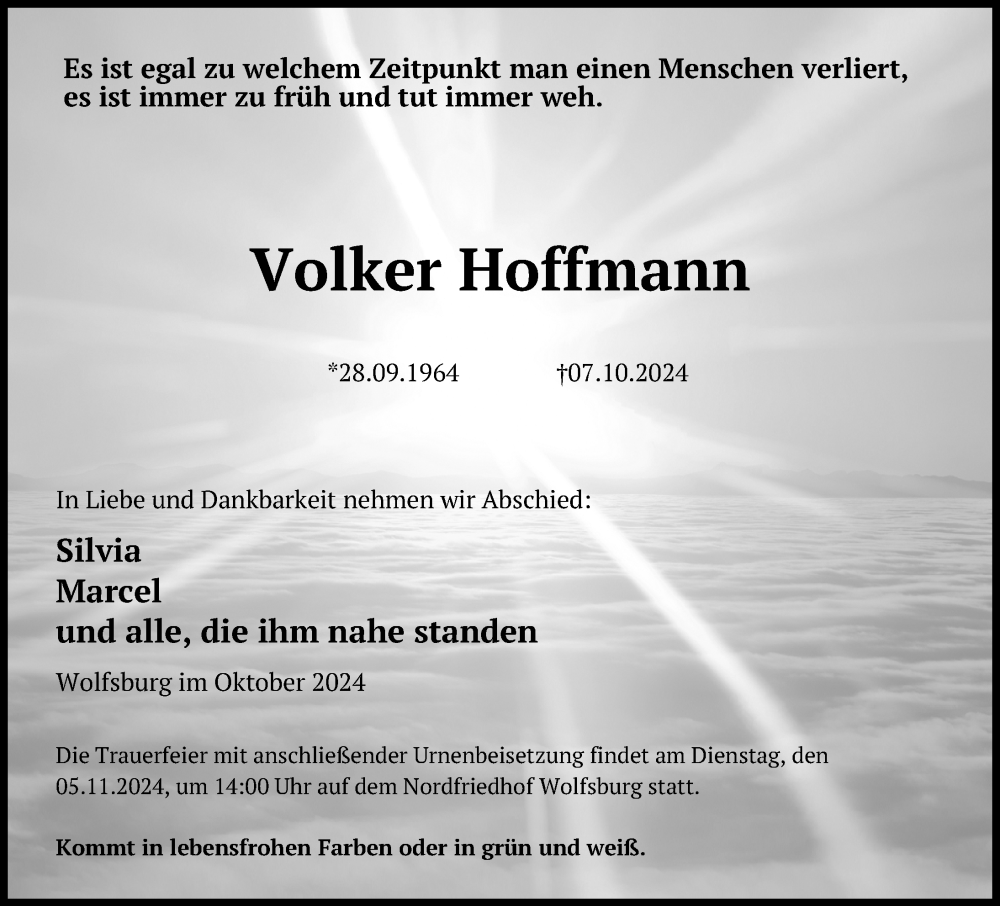 Es ist egal zu welchem Zeitpunkt man einen Menschen verliert, es ist immer zu früh und tut immer weh.

Volker Hoffmann

*28.09.1964 †07.10.2024

In Liebe und Dankbarkeit nehmen wir Abschied:

Silvia
Marcel
und alle, die ihm nahe standen

Wolfsburg im Oktober 2024

Die Trauerfeier mit anschließender Urnenbeisetzung findet am Dienstag, den 05.11.2024, um 14:00 Uhr auf dem Nordfriedhof Wolfsburg statt.

Kommt in lebensfrohen Farben oder in grün und weiß.